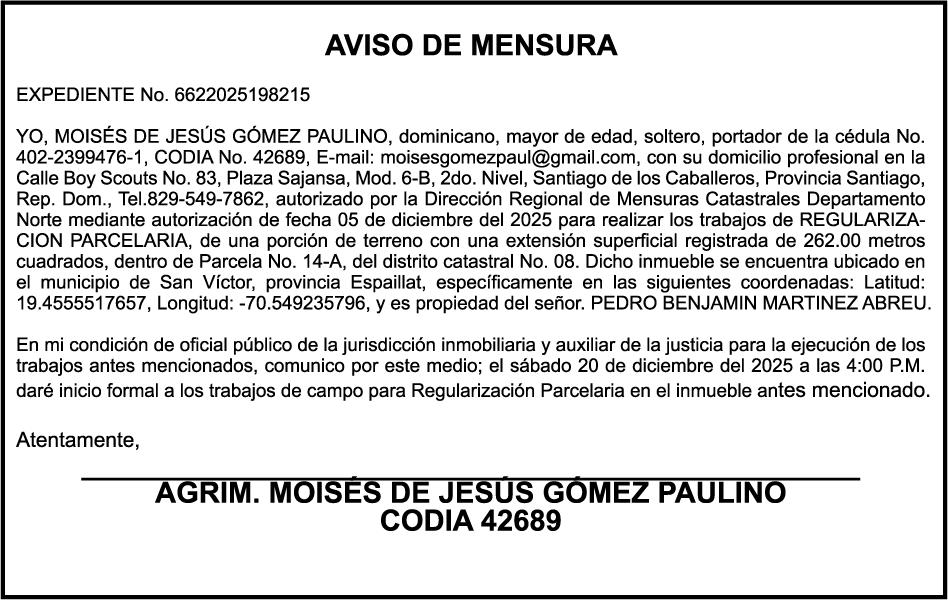 AVISO DE MENSURA

EXPEDIENTE No. 6622025198215

YO, MOISÉS DE JESÚS GÓMEZ PAULINO, dominicano, mayor de edad, soltero, portador de la cédula No. 402-2399476-1, CODIA No. 42689, E-mail: moisesgomezpaul@gmail.com, con su domicilio profesional en la Calle Boy Scouts No. 83, Plaza Sajansa, Mod. 6-B, 2do. Nivel, Santiago de los Caballeros, Provincia Santiago, Rep. Dom., Tel.829-549-7862, autorizado por la Dirección Regional de Mensuras Catastrales Departamento Norte mediante autorización de fecha 05 de diciembre del 2025 para realizar los trabajos de REGULARIZACION PARCELARIA, de una porción de terreno con una extensión superficial registrada de 262.00 metros cuadrados, dentro de Parcela No. 14-A, del distrito catastral No. 08. Dicho inmueble se encuentra ubicado en el municipio de San Víctor, provincia Espaillat, específicamente en las siguientes coordenadas: Latitud: 19.4555517657, Longitud: -70.549235796, y es propiedad del señor. PEDRO BENJAMIN MARTINEZ ABREU.

En mi condición de oficial público de la jurisdicción inmobiliaria y auxiliar de la justicia para la ejecución de los trabajos antes mencionados, comunico por este medio; el sábado 20 de diciembre del 2025 a las 4:00 P.M. daré inicio formal a los trabajos de campo para Regularización Parcelaria en el inmueble antes mencionado.

Atentamente,

AGRIM. MOISÉS DE JESÚS GÓMEZ PAULINO
CODIA 42689